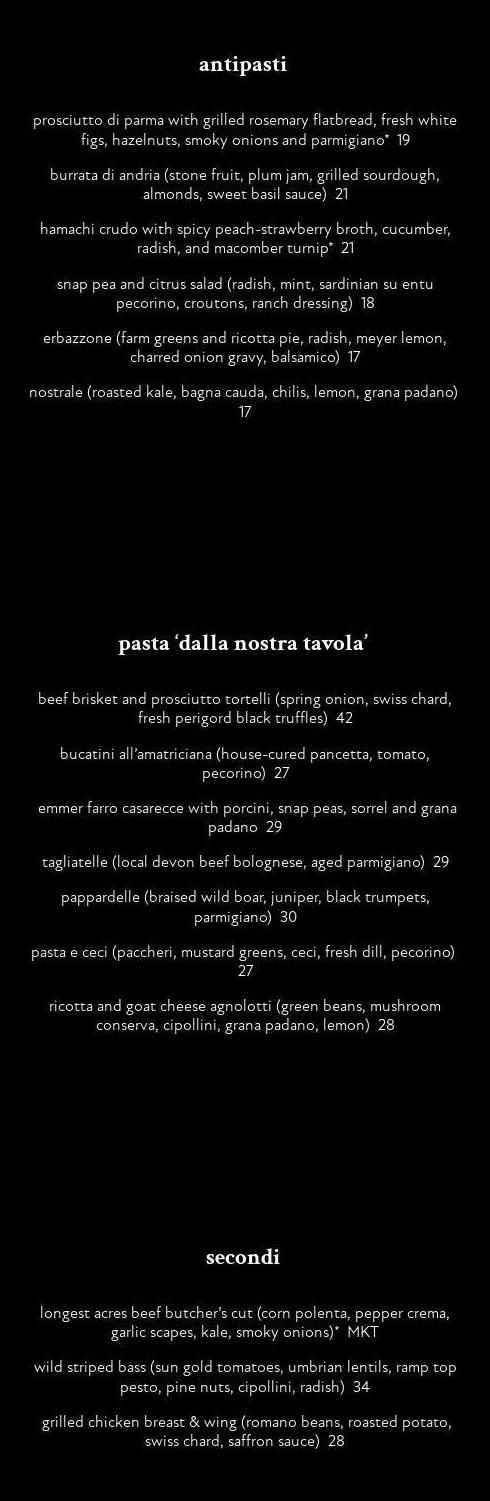 antipasti

prosciutto di parma with grilled rosemary flatbread, fresh white figs, hazelnuts, smoky onions and parmigiano* 19

burrata di andria (stone fruit, plum jam, grilled sourdough, almonds, sweet basil sauce) 21

hamachi crudo with spicy peach-strawberry broth, cucumber, radish, and macomber turnip* 21

snap pea and citrus salad (radish, mint, sardinian su entu pecorino, croutons, ranch dressing) 18

erbazzone (farm greens and ricotta pie, radish, meyer lemon, charred onion gravy, balsamico) 17

nostrale (roasted kale, bagna cauda, chilis, lemon, grana padano) 17

pasta 'dalla nostra tavola'

beef brisket and prosciutto tortelli (spring onion, swiss chard, fresh perigord black truffles) 42

bucatini all'amatriciana (house-cured pancetta, tomato, pecorino) 27

emmer farro casarecce with porcini, snap peas, sorrel and grana padano 29

tagliatelle (local devon beef bolognese, aged parmigiano) 29

pappardelle (braised wild boar, juniper, black trumpets, parmigiano) 30

pasta e ceci (paccheri, mustard greens, ceci, fresh dill, pecorino) 27

ricotta and goat cheese agnolotti (green beans, mushroom conserva, cipollini, grana padano, lemon) 28

secondi

longest acres beef butcher's cut (corn polenta, pepper crema, garlic scapes, kale, smoky onions)* MKT

wild striped bass (sun gold tomatoes, umbrian lentils, ramp top pesto, pine nuts, cipollini, radish) 34

grilled chicken breast & wing (romano beans, roasted potato, swiss chard, saffron sauce) 28